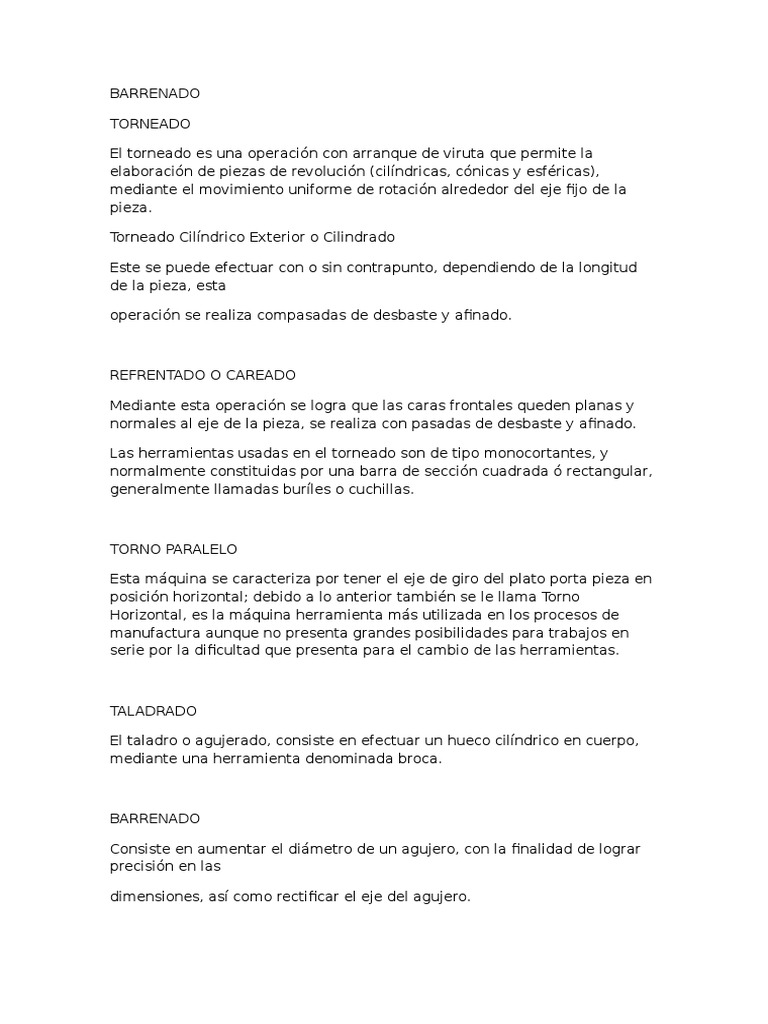 BARRENADO

TORNEADO

El torneado es una operación con arranque de viruta que permite la elaboración de piezas de revolución (cilíndricas, cónicas y esféricas), mediante el movimiento uniforme de rotación alrededor del eje fijo de la pieza.

Torneado Cilíndrico Exterior o Cilindrado

Este se puede efectuar con o sin contrapunto, dependiendo de la longitud de la pieza, esta

operación se realiza compasadas de desbaste y afinado.

REFRENTADO O CAREADO

Mediante esta operación se logra que las caras frontales queden planas y normales al eje de la pieza, se realiza con pasadas de desbaste y afinado.

Las herramientas usadas en el torneado son de tipo monocortantes, y normalmente constituidas por una barra de sección cuadrada ó rectangular, generalmente llamadas buríles o cuchillas.

TORNO PARALELO

Esta máquina se caracteriza por tener el eje de giro del plato porta pieza en posición horizontal; debido a lo anterior también se le llama Torno Horizontal, es la máquina herramienta más utilizada en los procesos de manufactura aunque no presenta grandes posibilidades para trabajos en serie por la dificultad que presenta para el cambio de las herramientas.

TALADRADO

El taladro o agujerado, consiste en efectuar un hueco cilíndrico en cuerpo, mediante una herramienta denominada broca.

BARRENADO

Consiste en aumentar el diámetro de un agujero, con la finalidad de lograr precisión en las

dimensiones, así como rectificar el eje del agujero.